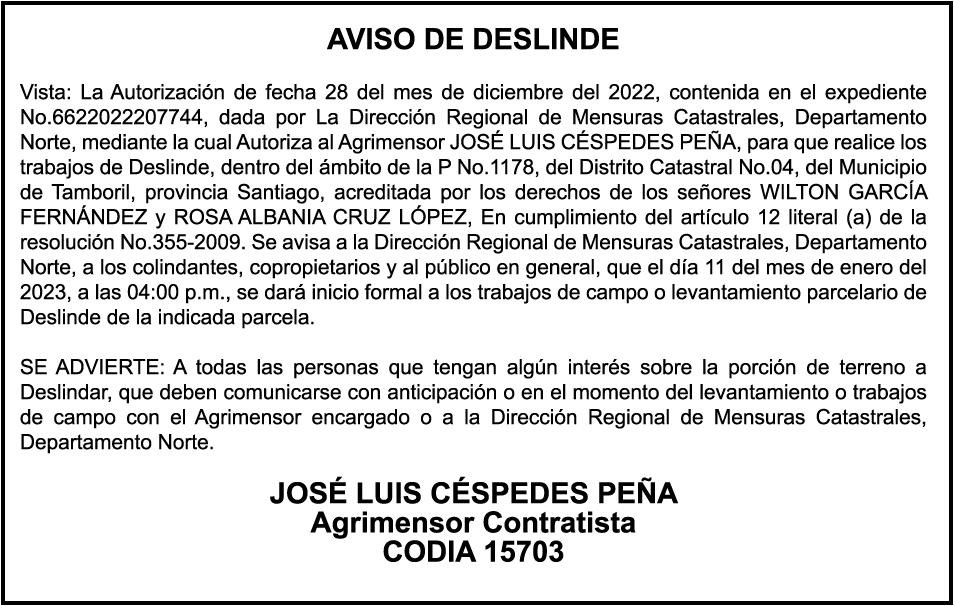 AVISO DE DESLINDE

Vista: La Autorización de fecha 28 del mes de diciembre del 2022, contenida en el expediente No.6622022207744, dada por La Dirección Regional de Mensuras Catastrales, Departamento Norte, mediante la cual Autoriza al Agrimensor JOSÉ LUIS CÉSPEDES PEÑA, para que realice los trabajos de Deslinde, dentro del ámbito de la P No.1178, del Distrito Catastral No.04, del Municipio de Tamboril, provincia Santiago, acreditada por los derechos de los señores WILTON GARCÍA FERNÁNDEZ y ROSA ALBANIA CRUZ LÓPEZ, En cumplimiento del artículo 12 literal (a) de la resolución No.355-2009. Se avisa a la Dirección Regional de Mensuras Catastrales, Departamento Norte, a los colindantes, copropietarios y al público en general, que el día 11 del mes de enero del 2023, a las 04:00 p.m., se dará inicio formal a los trabajos de campo o levantamiento parcelario de Deslinde de la indicada parcela.

SE ADVIERTE: A todas las personas que tengan algún interés sobre la porción de terreno a Deslindar, que deben comunicarse con anticipación o en el momento del levantamiento o trabajos de campo con el Agrimensor encargado o a la Dirección Regional de Mensuras Catastrales, Departamento Norte.

JOSÉ LUIS CÉSPEDES PEÑA
Agrimensor Contratista
CODIA 15703